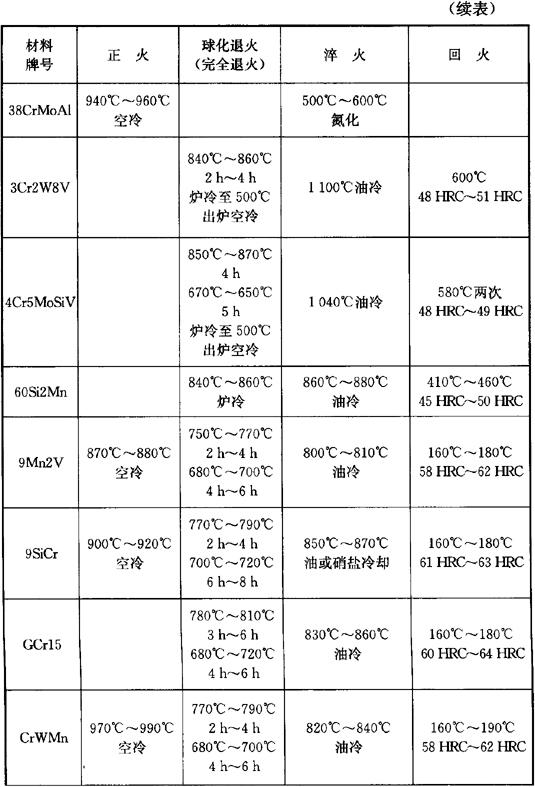 （续表）

| 材料牌号 | 正 火 | 球化退火（完全退火） | 淬 火 | 回 火 |
|---|---|---|---|---|
| 38CrMoAl | 940℃～960℃ 空冷 | | 500℃～600℃ 氮化 | |
| 3Cr2W8V | | 840℃～860℃ 2 h～4 h 炉冷至 500℃ 出炉空冷 | 1 100℃油冷 | 600℃ 48 HRC～51 HRC |
| 4Cr5MoSiV | | 850℃～870℃ 4 h 670℃～650℃ 5 h 炉冷至 500℃ 出炉空冷 | 1 040℃油冷 | 580℃两次 48 HRC～49 HRC |
| 60Si2Mn | | 840℃～860℃ 炉冷 | 860℃～880℃ 油冷 | 410℃～460℃ 45 HRC～50 HRC |
| 9Mn2V | 870℃～880℃ 空冷 | 750℃～770℃ 2 h～4 h 680℃～700℃ 4 h～6 h | 800℃～810℃ 油冷 | 160℃～180℃ 58 HRC～62 HRC |
| 9SiCr | 900℃～920℃ 空冷 | 770℃～790℃ 2 h～4 h 700℃～720℃ 6 h～8 h | 850℃～870℃ 油或硝盐冷却 | 160℃～180℃ 61 HRC～63 HRC |
| GCr15 | | 780℃～810℃ 3 h～6 h 680℃～720℃ 4 h～6 h | 830℃～860℃ 油冷 | 160℃～180℃ 60 HRC～64 HRC |
| CrWMn | 970℃～990℃ 空冷 | 770℃～790℃ 2 h～4 h 680℃～700℃ 4 h～6 h | 820℃～840℃ 油冷 | 160℃～190℃ 58 HRC～62 HRC |